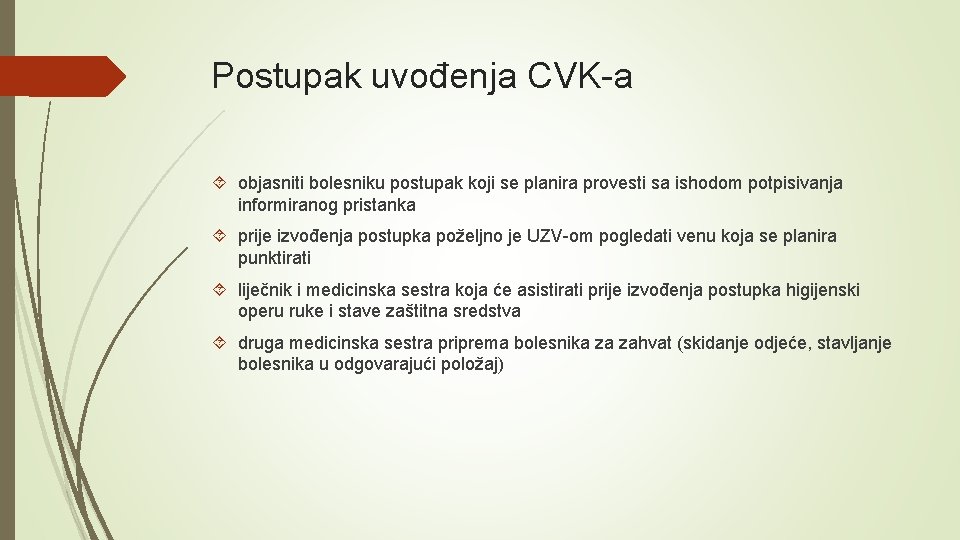 Postupak uvođenja CVK-a

objasniti bolesniku postupak koji se planira provesti sa ishodom potpisivanja informiranog pristanka

prije izvođenja postupka poželjno je UZV-om pogledati venu koja se planira punktirati

liječnik i medicinska sestra koja će asistirati prije izvođenja postupka higijenski operu ruke i stave zaštitna sredstva

druga medicinska sestra priprema bolesnika za zahvat (skidanje odjeće, stavljanje bolesnika u odgovarajući položaj)